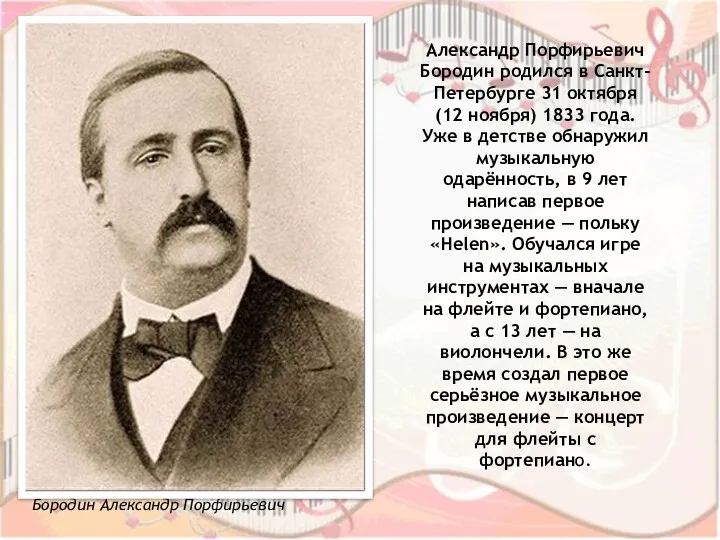 Александр Порфирьевич Бородин родился в Санкт-Петербурге 31 октября (12 ноября) 1833 года. Уже в детстве обнаружил музыкальную одарённость, в 9 лет написав первое произведение — польку «Helen». Обучался игре на музыкальных инструментах — вначале на флейте и фортепиано, а с 13 лет — на виолончели. В это же время создал первое серьёзное музыкальное произведение — концерт для флейты с фортепиано.

Бородин Александр Порфирьевич